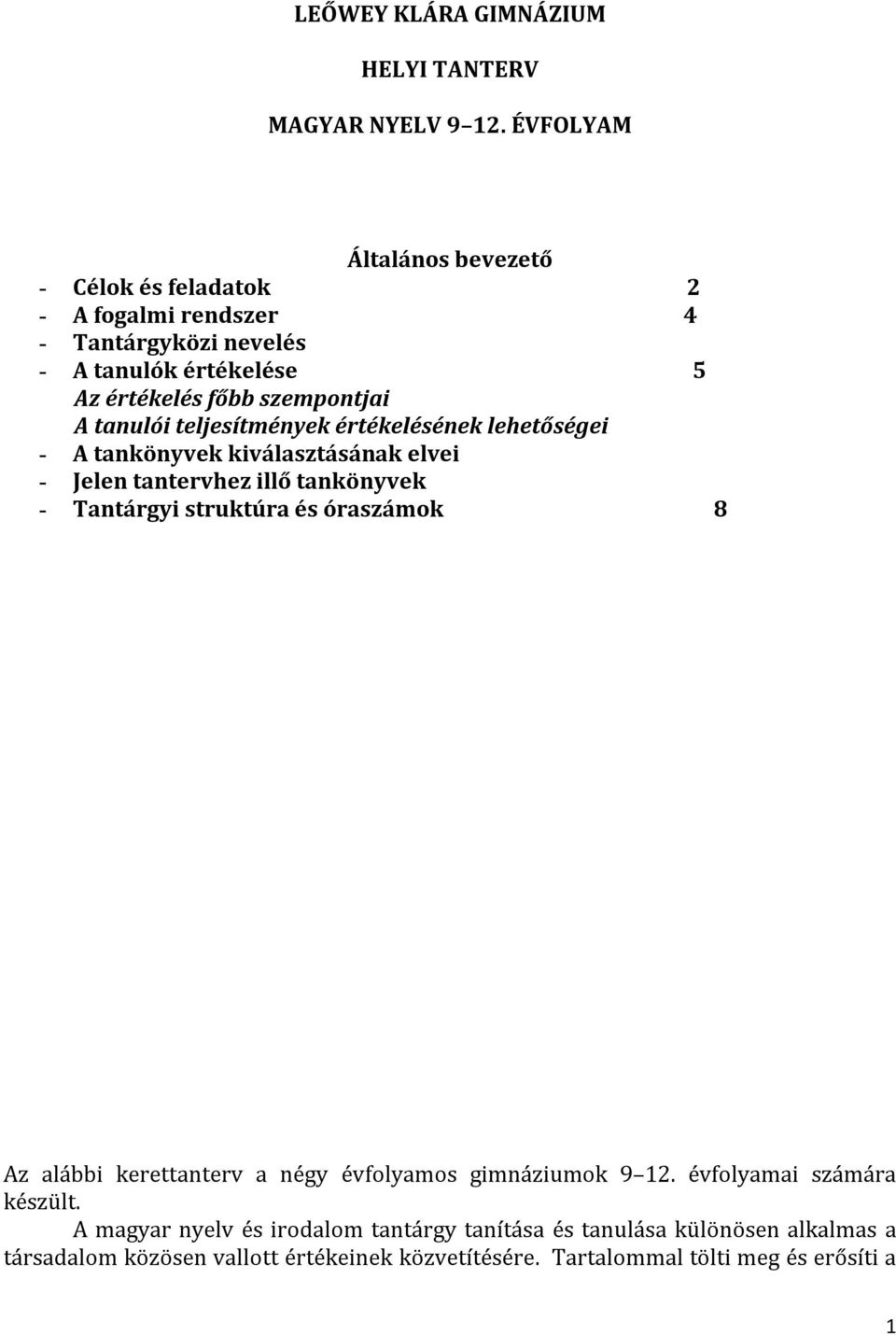 LEŐWEY KLÁRA GIMNÁZIUM

HELYI TANTERV

MAGYAR NYELV 9–12. ÉVFOLYAM

Általános bevezető

- Célok és feladatok 2
- A fogalmi rendszer 4
- Tantárgyközi nevelés
- A tanulók értékelése 5
Az értékelés főbb szempontjai
A tanulói teljesítmények értékelésének lehetőségei
- A tankönyvek kiválasztásának elvei
- Jelen tantervhez illő tankönyvek
- Tantárgyi struktúra és óraszámok 8

Az alábbi kerettanterv a négy évfolyamos gimnáziumok 9–12. évfolyamai számára készült.

A magyar nyelv és irodalom tantárgy tanítása és tanulása különösen alkalmas a társadalom közösen vallott értékeinek közvetítésére. Tartalommal tölti meg és erősíti a

1